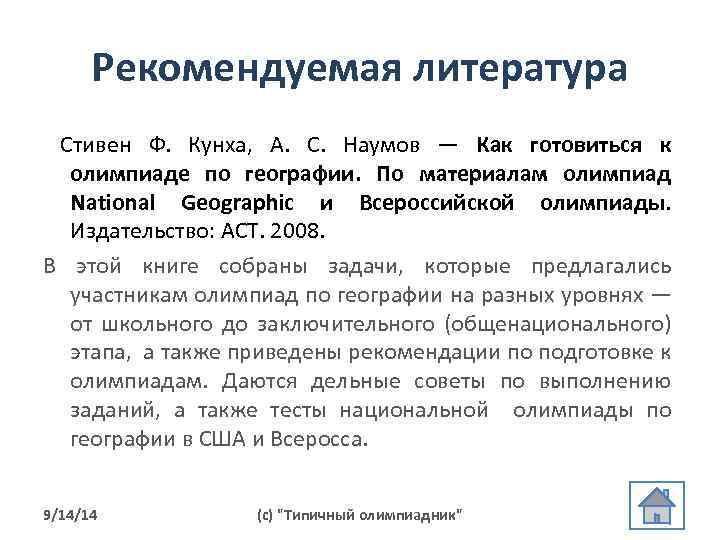 Рекомендуемая литература

Стивен Ф. Кунха, А. С. Наумов — Как готовиться к олимпиаде по географии. По материалам олимпиад National Geographic и Всероссийской олимпиады. Издательство: АСТ. 2008.

В этой книге собраны задачи, которые предлагались участникам олимпиад по географии на разных уровнях — от школьного до заключительного (общенационального) этапа, а также приведены рекомендации по подготовке к олимпиадам. Даются дельные советы по выполнению заданий, а также тесты национальной олимпиады по географии в США и Всеросса.

9/14/14

(c) "Типичный олимпиадник"